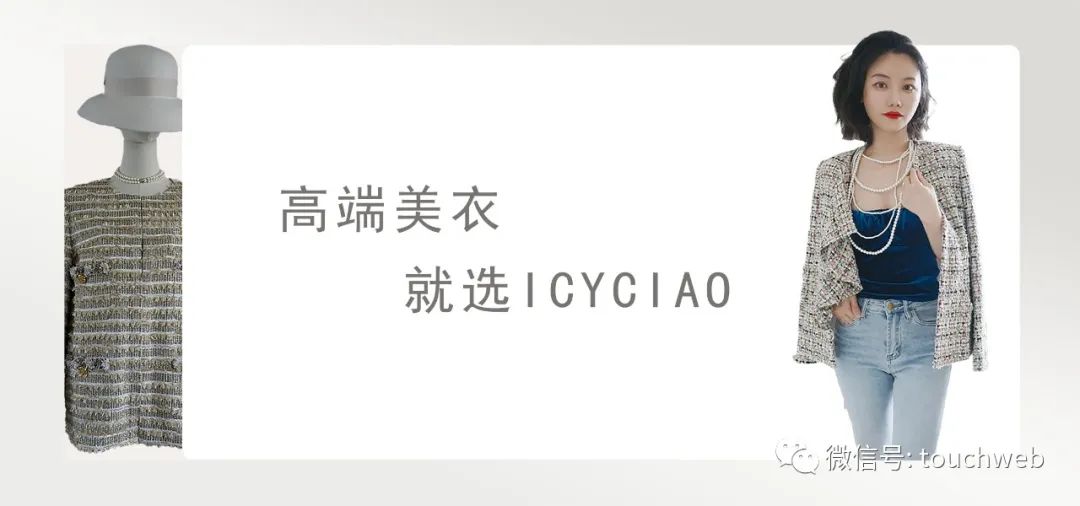 高端美衣

就选ICYCIAO

微信号: touchweb